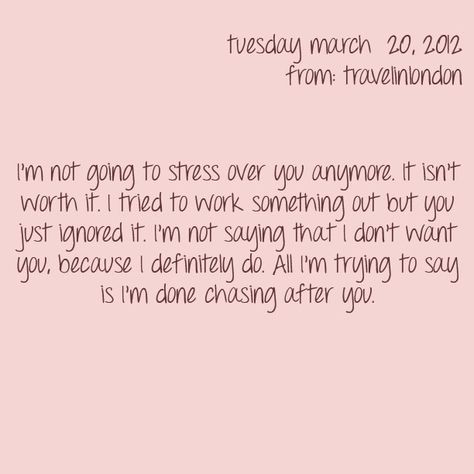 tuesday march 20, 2012
from: travelinlondon

I'm not going to stress over you anymore. It isn't worth it. I tried to work something out but you just ignored it. I'm not saying that I don't want you, because I definitely do. All I'm trying to say is I'm done chasing after you.